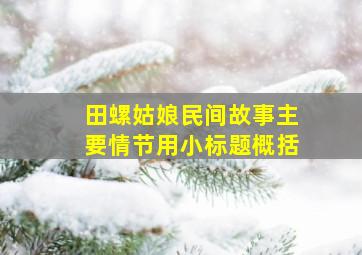 田螺姑娘民间故事主要情节用小标题概括